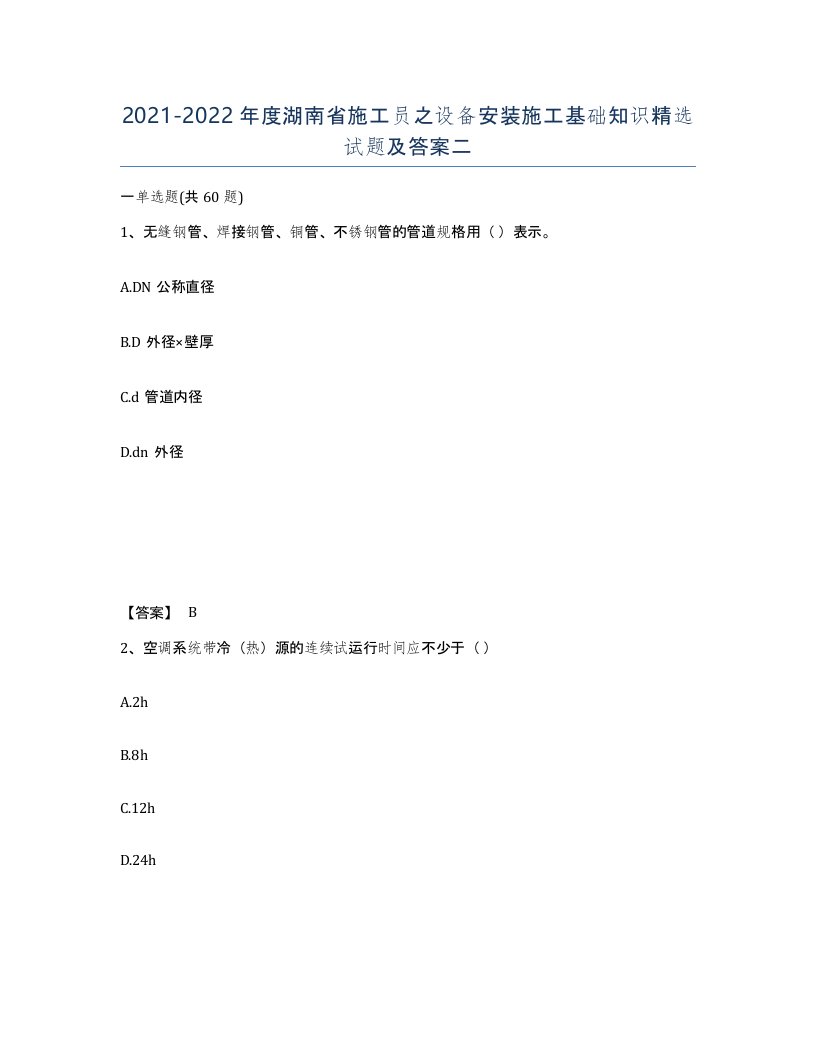 2021-2022年度湖南省施工员之设备安装施工基础知识精选试题及答案二

一单选题(共60题)

1、无缝钢管、焊接钢管、铜管、不锈钢管的管道规格用（）表示。

A.DN 公称直径

B.D 外径×壁厚

C.d 管道内径

D.dn 外径

【答案】 B

2、空调系统带冷（热）源的连续试运行时间应不少于（）

A.2h

B.8h

C.12h

D.24h